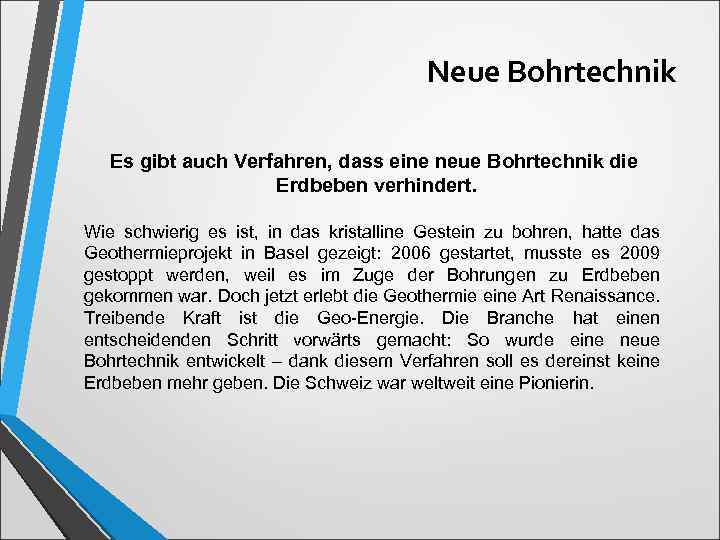 Neue Bohrtechnik

Es gibt auch Verfahren, dass eine neue Bohrtechnik die Erdbeben verhindert.

Wie schwierig es ist, in das kristalline Gestein zu bohren, hatte das Geothermieprojekt in Basel gezeigt: 2006 gestartet, musste es 2009 gestoppt werden, weil es im Zuge der Bohrungen zu Erdbeben gekommen war. Doch jetzt erlebt die Geothermie eine Art Renaissance. Treibende Kraft ist die Geo-Energie. Die Branche hat einen entscheidenden Schritt vorwärts gemacht: So wurde eine neue Bohrtechnik entwickelt – dank diesem Verfahren soll es dereinst keine Erdbeben mehr geben. Die Schweiz war weltweit eine Pionierin.